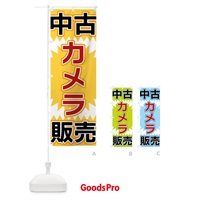 中古
カメラ
販売

A

中古
カメラ
販売

B

中古
カメラ
販売

C

GoodsPro